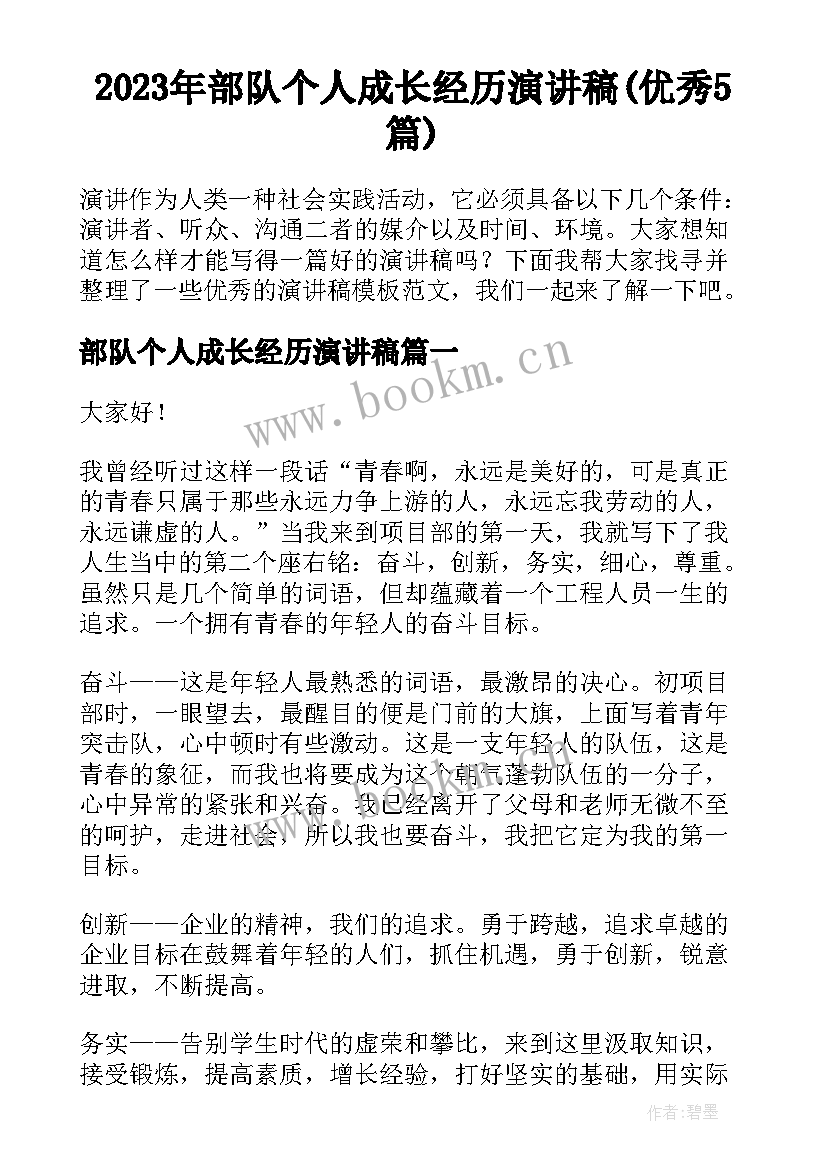 2023年部队个人成长经历演讲稿(优秀5篇)

演讲作为人类一种社会实践活动，它必须具备以下几个条件：演讲者、听众、沟通二者的媒介以及时间、环境。大家想知道怎么样才能写得一篇好的演讲稿吗？下面我帮大家找寻并整理了一些优秀的演讲稿模板范文，我们一起来了解一下吧。

部队个人成长经历演讲稿篇一

www.bookm.cn

大家好！

我曾经听过这样一段话“青春啊，永远是美好的，可是真正的青春只属于那些永远力争上游的人，永远忘我劳动的人，永远谦虚的人。”当我来到项目部的第一天，我就写下了我人生当中的第二个座右铭：奋斗，创新，务实，细心，尊重。虽然只是几个简单的词语，但却蕴藏着一个工程人员一生的追求。一个拥有青春的年轻人的奋斗目标。

奋斗——这是年轻人最熟悉的词语，最激昂的决心。初项目部时，一眼望去，最醒目的便是门前的大旗，上面写着青年突击队，心中顿时有些激动。这是一支年轻人的队伍，这是青春的象征，而我也将要成为这个朝气蓬勃队伍的一分子，心中异常的紧张和兴奋。我已经离开了父母和老师无微不至的呵护，走进社会，所以我也要奋斗，我把它定为我的第一目标。

创新——企业的精神，我们的追求。勇于跨越，追求卓越的企业目标在鼓舞着年轻的人们，抓住机遇，勇于创新，锐意进取，不断提高。

务实——告别学生时代的虚荣和攀比，来到这里汲取知识，接受锻炼，提高素质，增长经验，打好坚实的基础，用实际

作者:碧墨